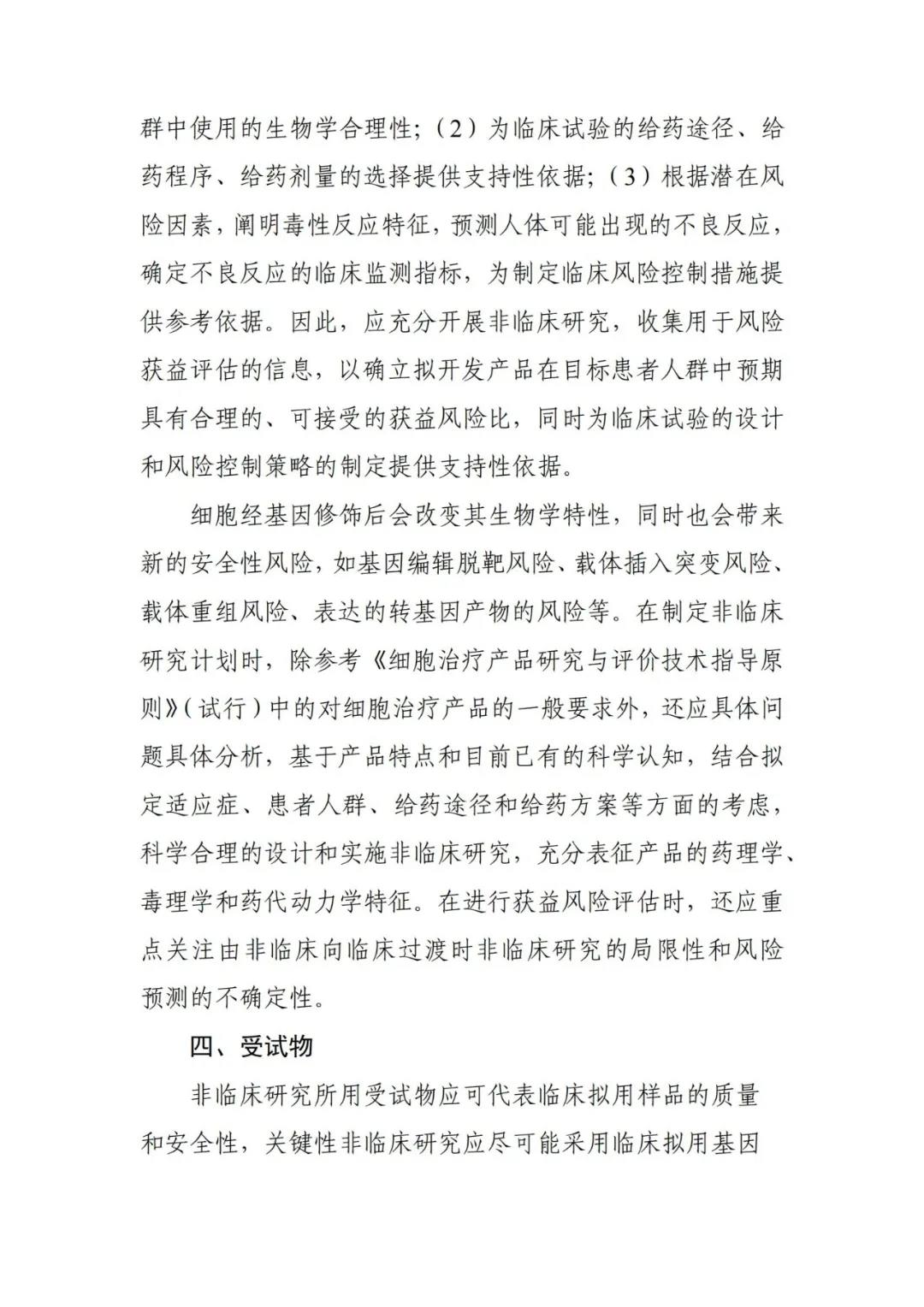 群中使用的生物学合理性；（2）为临床试验的给药途径、给药程序、给药剂量的选择提供支持性依据；（3）根据潜在风险因素，阐明毒性反应特征，预测人体可能出现的不良反应，确定不良反应的临床监测指标，为制定临床风险控制措施提供参考依据。因此，应充分开展非临床研究，收集用于风险获益评估的信息，以确立拟开发产品在目标患者人群中预期具有合理的、可接受的获益风险比，同时为临床试验的设计和风险控制策略的制定提供支持性依据。

细胞经基因修饰后会改变其生物学特性，同时也会带来新的安全性风险，如基因编辑脱靶风险、载体插入突变风险、载体重组风险、表达的转基因产物的风险等。在制定非临床研究计划时，除参考《细胞治疗产品研究与评价技术指导原则》（试行）中的对细胞治疗产品的一般要求外，还应具体问题具体分析，基于产品特点和目前已有的科学认知，结合拟定适应症、患者人群、给药途径和给药方案等方面的考虑，科学合理的设计和实施非临床研究，充分表征产品的药理学、毒理学和药代动力学特征。在进行获益风险评估时，还应重点关注由非临床向临床过渡时非临床研究的局限性和风险预测的不确定性。

四、受试物

非临床研究所用受试物应可代表临床拟用样品的质量和安全性，关键性非临床研究应尽可能采用临床拟用基因